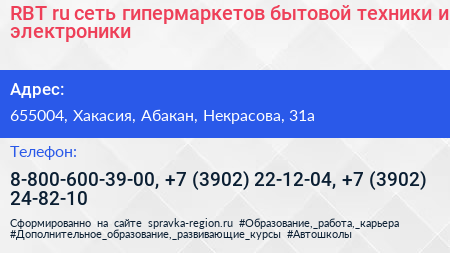 RBT ru сеть гипермаркетов бытовой техники и электроники

Адрес:

655004, Хакасия, Абакан, Некрасова, 31а

Телефон:

8-800-600-39-00, +7 (3902) 22-12-04, +7 (3902) 24-82-10

Сформированно на сайте spravka-region.ru #Образование,_работа,_карьера #Дополнительное_образование,_развивающие_курсы #Автошколы